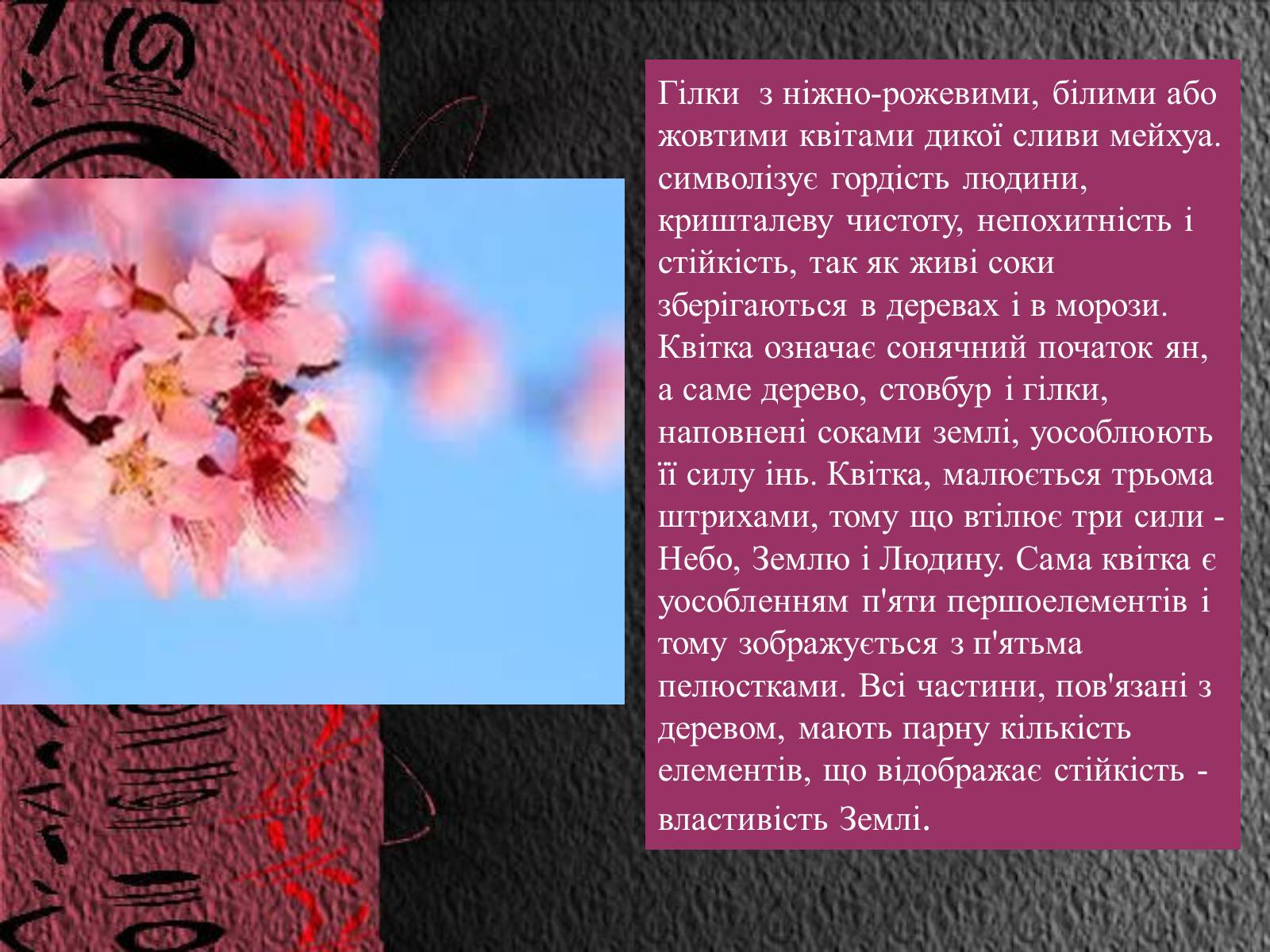 Гілки з ніжно-рожевими, білими або жовтими квітами дикої сливи мейхуа. символізує гордість людини, кришталеву чистоту, непохитність і стійкість, так як живі соки зберігаються в деревах і в морози. Квітка означає сонячний початок ян, а саме дерево, стовбур і гілки, наповнені соками землі, уособлюють її силу інь. Квітка, малюється трьома штрихами, тому що втілює три сили - Небо, Землю і Людину. Сама квітка є уособленням п'яти першоелементів і тому зображується з п'ятьма пелюстками. Всі частини, пов'язані з деревом, мають парну кількість елементів, що відображає стійкість - властивість Землі.